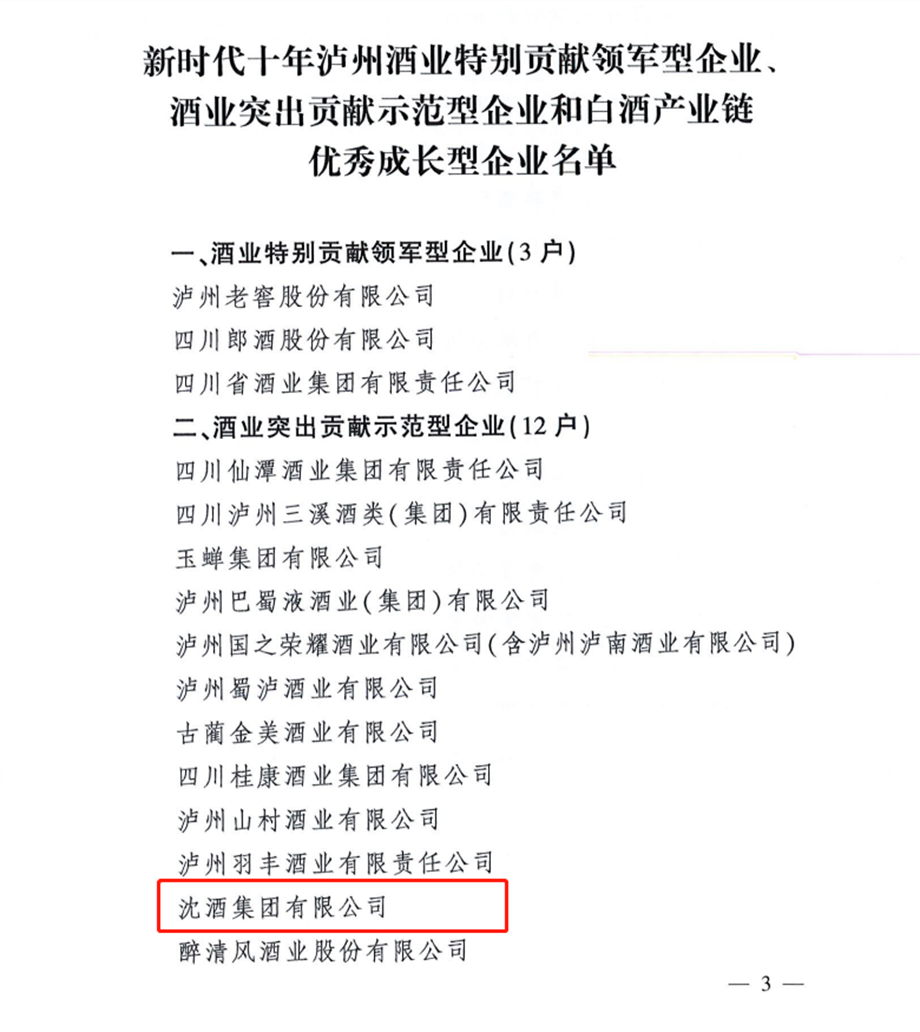 新时代十年泸州酒业特别贡献领军型企业、酒业突出贡献示范型企业和白酒产业链优秀成长型企业名单

一、酒业特别贡献领军型企业(3户)
泸州老窖股份有限公司
四川郎酒股份有限公司
四川省酒业集团有限责任公司
二、酒业突出贡献示范型企业(12户)
四川仙潭酒业集团有限责任公司
四川泸州三溪酒类(集团)有限责任公司
玉蝉集团有限公司
泸州巴蜀液酒业(集团)有限公司
泸州国之荣耀酒业有限公司(含泸州泸南酒业有限公司)
泸州蜀泸酒业有限公司
古蔺金美酒业有限公司
四川桂康酒业集团有限公司
泸州山村酒业有限公司
泸州羽丰酒业有限责任公司
沈酒集团有限公司
醉清风酒业股份有限公司

— 3 —